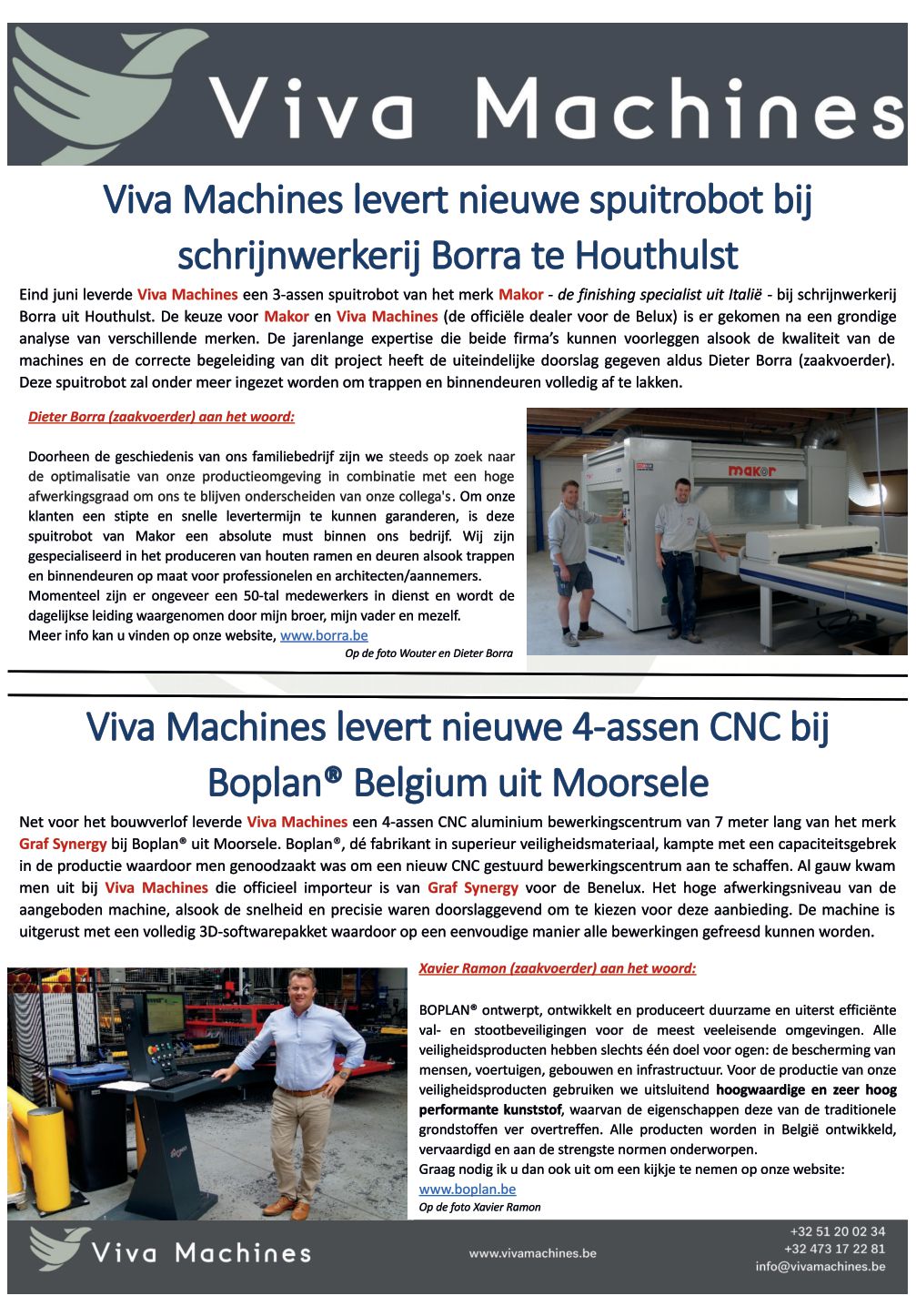 Viva Machines

Viva Machines levert nieuwe spuitrobot bij schrijnwerkerij Borra te Houthulst

Eind juni leverde Viva Machines een 3-assen spuitrobot van het merk Makor - de finishing specialist uit Italië - bij schrijnwerkerij Borra uit Houthulst. De keuze voor Makor en Viva Machines (de officiële dealer voor de Belux) is er gekomen na een grondige analyse van verschillende merken. De jarenlange expertise die beide firma's kunnen voorleggen alsook de kwaliteit van de machines en de correcte begeleiding van dit project heeft de uiteindelijke doorslag gegeven aldus Dieter Borra (zaakvoerder). Deze spuitrobot zal onder meer ingezet worden om trappen en binnendeuren volledig af te lakken.

Dieter Borra (zaakvoerder) aan het woord:

Doorheen de geschiedenis van ons familiebedrijf zijn we steeds op zoek naar de optimalisatie van onze productieomgeving in combinatie met een hoge afwerkingsgraad om ons te blijven onderscheiden van onze collega's. Om onze klanten een stipte en snelle levertermijn te kunnen garanderen, is deze spuitrobot van Makor een absolute must binnen ons bedrijf. Wij zijn gespecialiseerd in het produceren van houten ramen en deuren alsook trappen en binnendeuren op maat voor professionelen en architecten/aannemers. Momenteel zijn er ongeveer een 50-tal medewerkers in dienst en wordt de dagelijkse leiding waargenomen door mijn broer, mijn vader en mezelf.
Meer info kan u vinden op onze website, www.borra.be

Op de foto Wouter en Dieter Borra

makor

Viva Machines levert nieuwe 4-assen CNC bij Boplan® Belgium uit Moorsele

Net voor het bouwverlof leverde Viva Machines een 4-assen CNC aluminium bewerkingscentrum van 7 meter lang van het merk Graf Synergy bij Boplan® uit Moorsele. Boplan®, dé fabrikant in superieur veiligheidsmateriaal, kampte met een capaciteitsgebrek in de productie waardoor men genoodzaakt was om een nieuw CNC gestuurd bewerkingscentrum aan te schaffen. Al gauw kwam men uit bij Viva Machines die officieel importeur is van Graf Synergy voor de Benelux. Het hoge afwerkingsniveau van de aangeboden machine, alsook de snelheid en precisie waren doorslaggevend om te kiezen voor deze aanbieding. De machine is uitgerust met een volledig 3D-softwarepakket waardoor op een eenvoudige manier alle bewerkingen gefreesd kunnen worden.

Xavier Ramon (zaakvoerder) aan het woord:

BOPLAN® ontwerpt, ontwikkelt en produceert duurzame en uiterst efficiënte val- en stootbeveiligingen voor de meest veeleisende omgevingen. Alle veiligheidsproducten hebben slechts één doel voor ogen: de bescherming van mensen, voertuigen, gebouwen en infrastructuur. Voor de productie van onze veiligheidsproducten gebruiken we uitsluitend hoogwaardige en zeer hoog performante kunststof, waarvan de eigenschappen deze van de traditionele grondstoffen ver overtreffen. Alle producten worden in België ontwikkeld, vervaardigd en aan de strengste normen onderworpen.
Graag nodig ik u dan ook uit om een kijkje te nemen op onze website:
www.boplan.be
Op de foto Xavier Ramon

Viva Machines
www.vivamachines.be
+32 51 20 02 34
+32 473 17 22 81
info@vivamachines.be